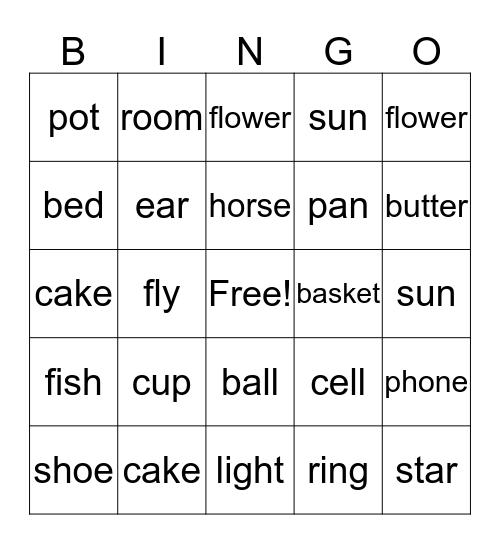 | B | I | N | G | O |
|---|---|---|---|---|
| pot | room | flower | sun | flower |
| bed | ear | horse | pan | butter |
| cake | fly | Free! | basket | sun |
| fish | cup | ball | cell | phone |
| shoe | cake | light | ring | star |